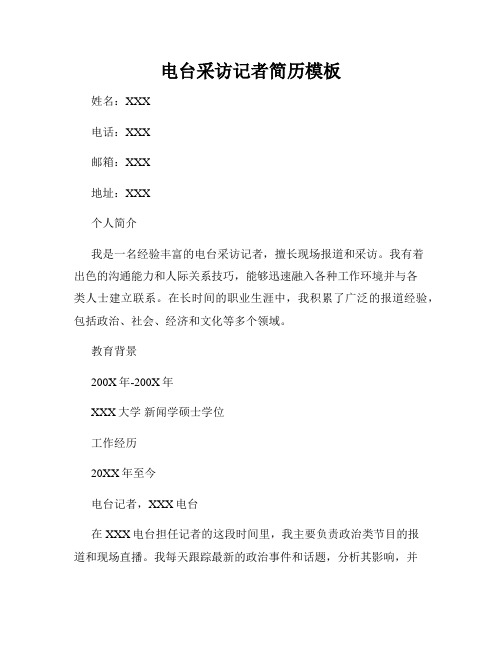 电台采访记者简历模板

姓名：XXX

电话：XXX

邮箱：XXX

地址：XXX

个人简介

我是一名经验丰富的电台采访记者，擅长现场报道和采访。我有着出色的沟通能力和人际关系技巧，能够迅速融入各种工作环境并与各类人士建立联系。在长时间的职业生涯中，我积累了广泛的报道经验，包括政治、社会、经济和文化等多个领域。

教育背景

200X 年-200X 年

XXX 大学 新闻学硕士学位

工作经历

20XX 年至今

电台记者，XXX 电台

在 XXX 电台担任记者的这段时间里，我主要负责政治类节目的报道和现场直播。我每天跟踪最新的政治事件和话题，分析其影响，并